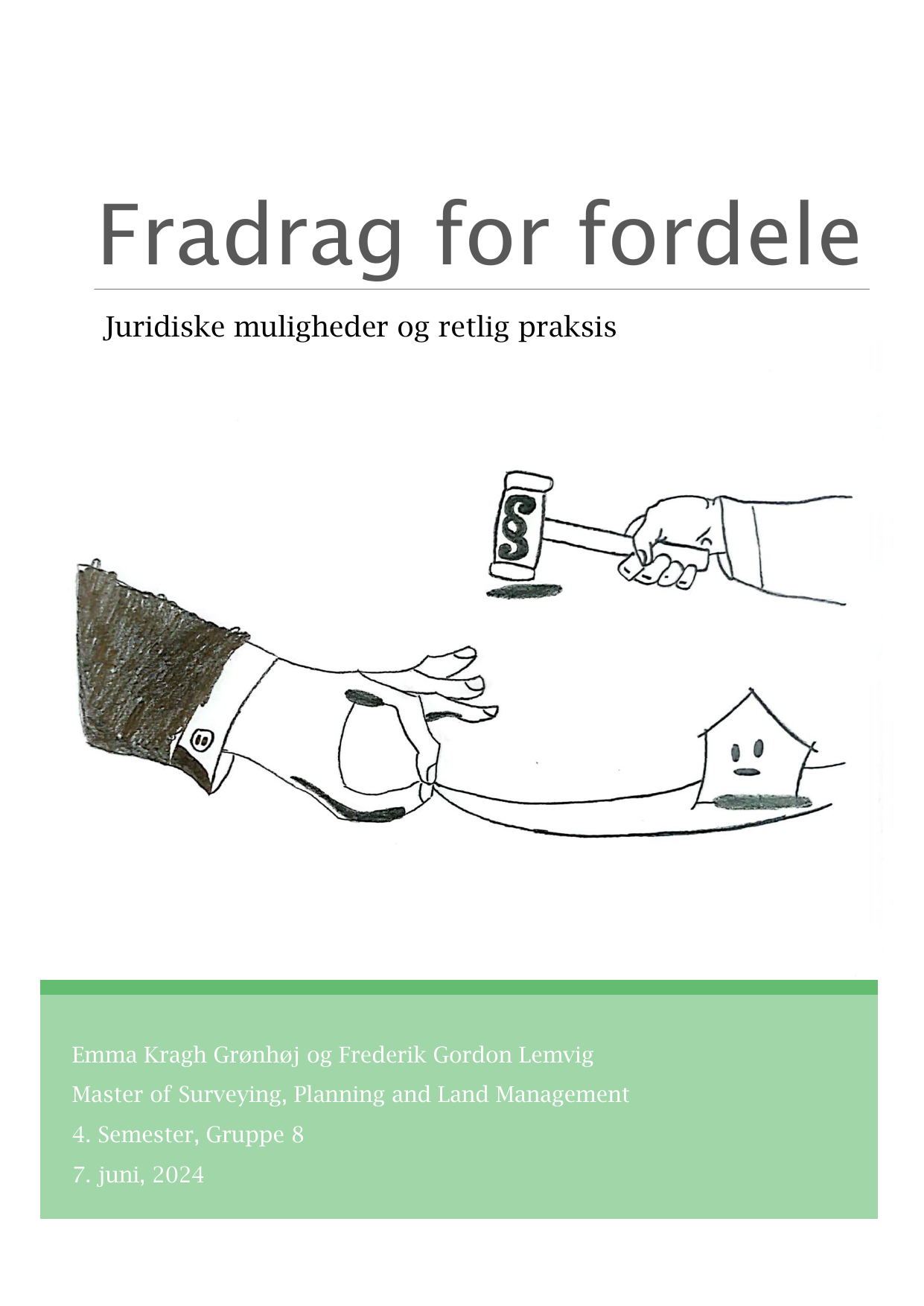 Fradrag for fordele

Juridiske muligheder og retlig praksis

§

Emma Kragh Grønhøj og Frederik Gordon Lemvig

Master of Surveying, Planning and Land Management

4. Semester, Gruppe 8

7. juni, 2024